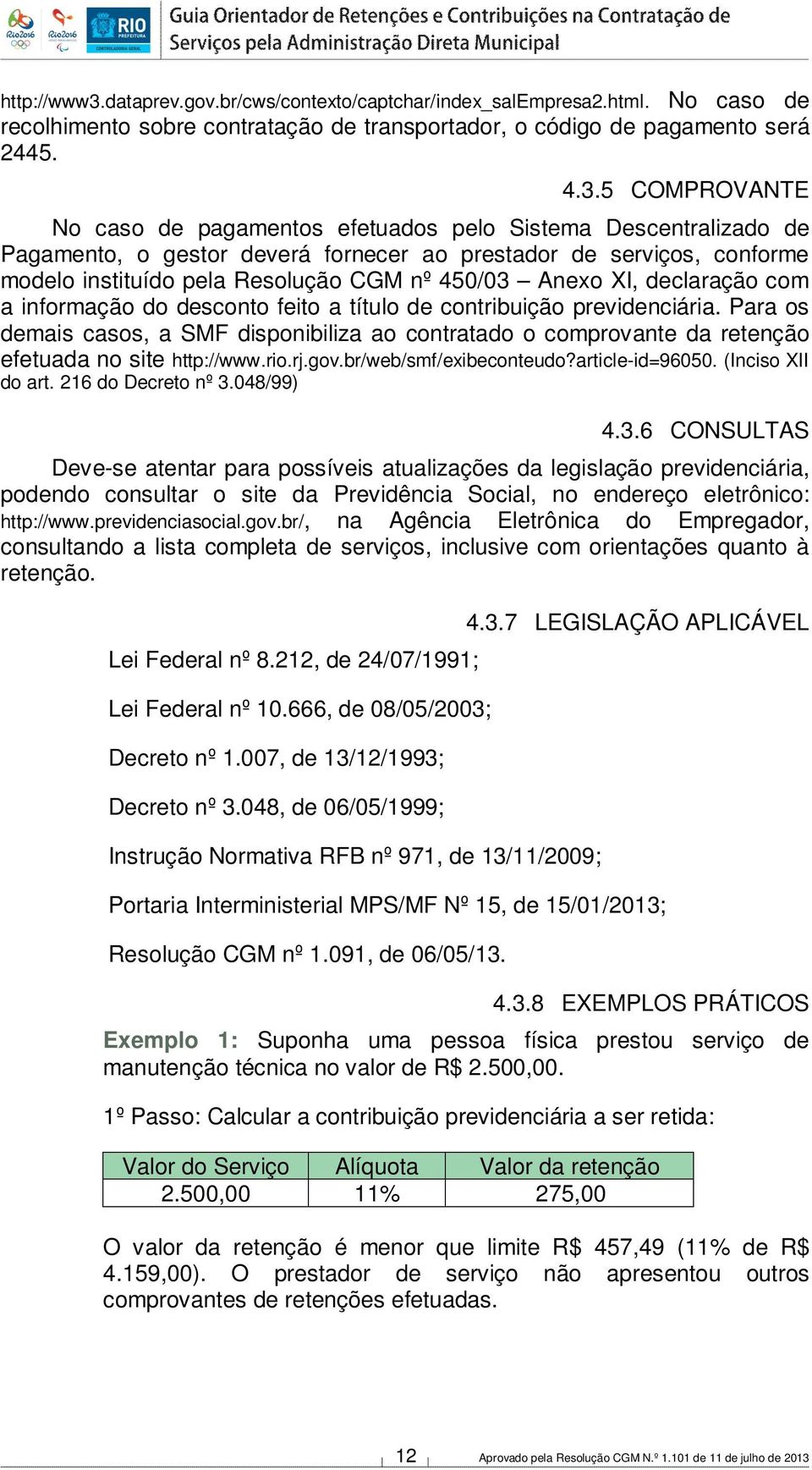 Rio2016 Rio2016 RIO PREFEITURA CONTROLADORIA GERAL

Guia Orientador de Retenções e Contribuições na Contratação de Serviços pela Administração Direta Municipal

http://www3.dataprev.gov.br/cws/contexto/captchar/index_salEmpresa2.html. No caso de recolhimento sobre contratação de transportador, o código de pagamento será 2445.

4.3.5 COMPROVANTE

No caso de pagamentos efetuados pelo Sistema Descentralizado de Pagamento, o gestor deverá fornecer ao prestador de serviços, conforme modelo instituído pela Resolução CGM nº 450/03 – Anexo XI, declaração com a informação do desconto feito a título de contribuição previdenciária. Para os demais casos, a SMF disponibiliza ao contratado o comprovante da retenção efetuada no site http://www.rio.rj.gov.br/web/smf/exibeconteudo?article-id=96050. (Inciso XII do art. 216 do Decreto nº 3.048/99)

4.3.6 CONSULTAS

Deve-se atentar para possíveis atualizações da legislação previdenciária, podendo consultar o site da Previdência Social, no endereço eletrônico: http://www.previdenciasocial.gov.br/, na Agência Eletrônica do Empregador, consultando a lista completa de serviços, inclusive com orientações quanto à retenção.

4.3.7 LEGISLAÇÃO APLICÁVEL

Lei Federal nº 8.212, de 24/07/1991;

Lei Federal nº 10.666, de 08/05/2003;

Decreto nº 1.007, de 13/12/1993;

Decreto nº 3.048, de 06/05/1999;

Instrução Normativa RFB nº 971, de 13/11/2009;

Portaria Interministerial MPS/MF Nº 15, de 15/01/2013;

Resolução CGM nº 1.091, de 06/05/13.

4.3.8 EXEMPLOS PRÁTICOS

Exemplo 1: Suponha uma pessoa física prestou serviço de manutenção técnica no valor de R$ 2.500,00.

1º Passo: Calcular a contribuição previdenciária a ser retida:

| Valor do Serviço | Alíquota | Valor da retenção |
|---|---|---|
| 2.500,00 | 11% | 275,00 |

O valor da retenção é menor que limite R$ 457,49 (11% de R$ 4.159,00). O prestador de serviço não apresentou outros comprovantes de retenções efetuadas.

12

Aprovado pela Resolução CGM N.º 1.101 de 11 de julho de 2013